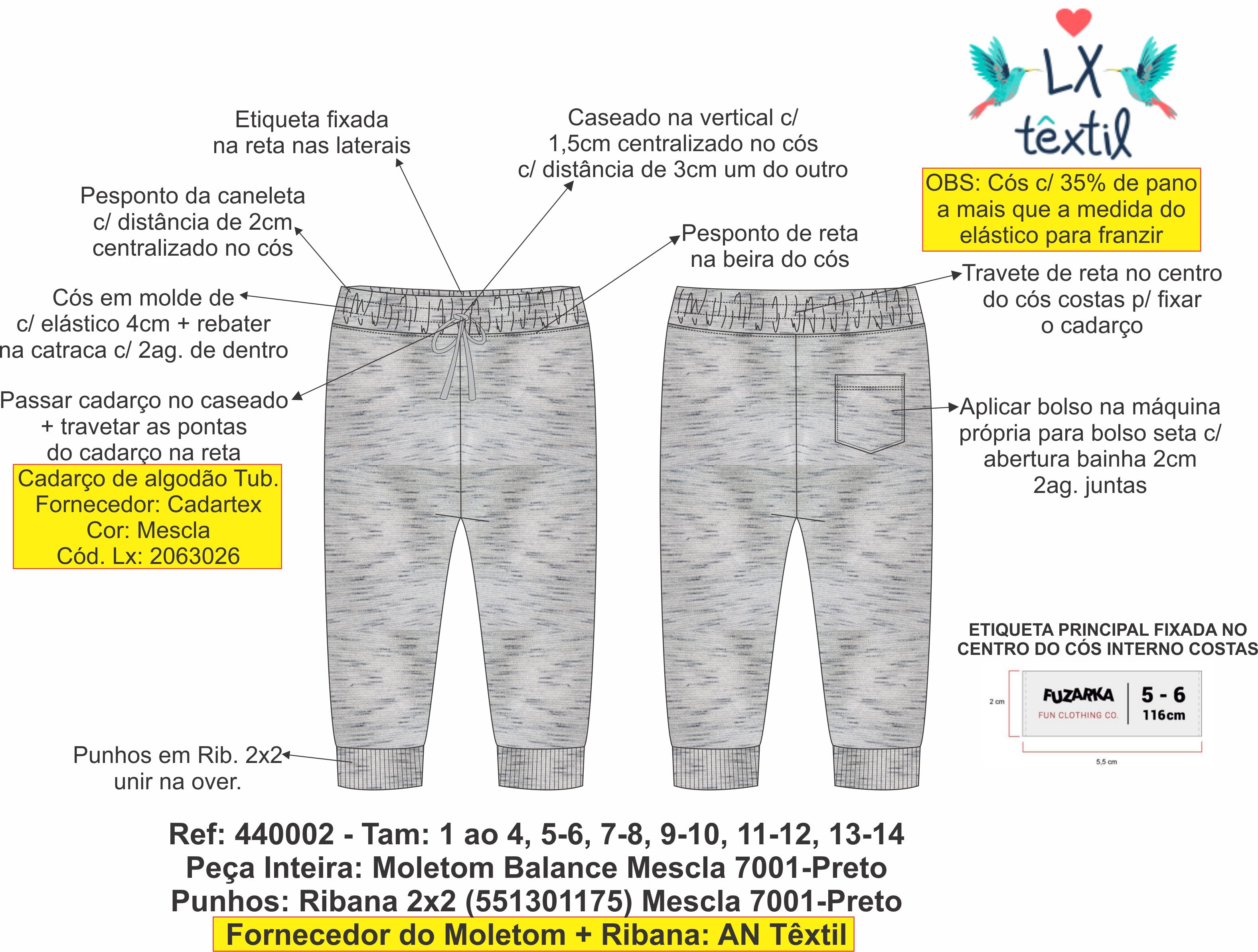 LX têxtil

Etiqueta fixada na reta nas laterais

Caseado na vertical c/ 1,5cm centralizado no cós c/ distância de 3cm um do outro

OBS: Cós c/ 35% de pano a mais que a medida do elástico para franzir

Pesponto da caneleta c/ distância de 2cm centralizado no cós

Pesponto de reta na beira do cós

Travete de reta no centro do cós costas p/ fixar o cadarço

Cós em molde de c/ elástico 4cm + rebater na catraca c/ 2ag. de dentro

Passar cadarço no caseado + travetar as pontas do cadarço na reta

Cadarço de algodão Tub.
Fornecedor: Cadartex
Cor: Mescla
Cód. Lx: 2063026

Aplicar bolso na máquina própria para bolso seta c/ abertura bainha 2cm 2ag. juntas

ETIQUETA PRINCIPAL FIXADA NO CENTRO DO CÓS INTERNO COSTAS

2 cm

FUZARKA
FUN CLOTHING CO.

5 - 6
116cm

5,5 cm

Punhos em Rib. 2x2 unir na over.

Ref: 440002 - Tam: 1 ao 4, 5-6, 7-8, 9-10, 11-12, 13-14
Peça Inteira: Moletom Balance Mescla 7001-Preto
Punhos: Ribana 2x2 (551301175) Mescla 7001-Preto
Fornecedor do Moletom + Ribana: AN Têxtil